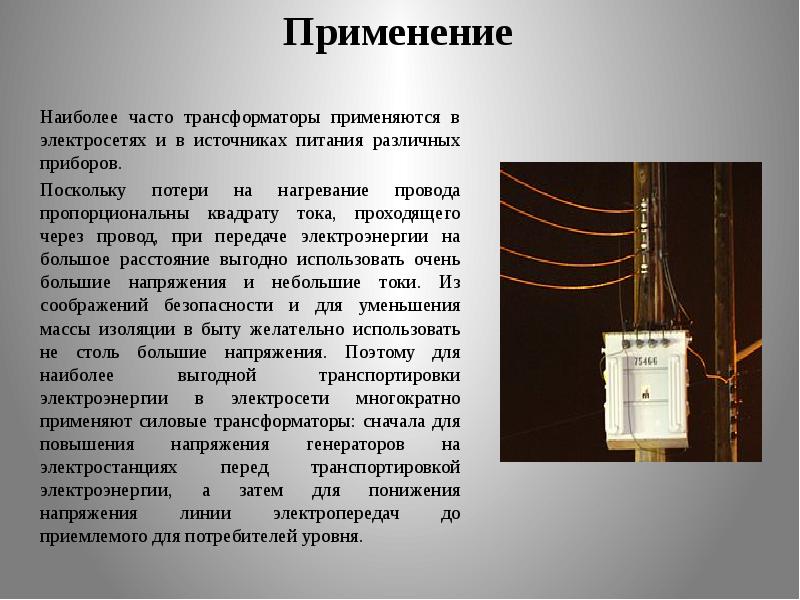 Применение

Наиболее часто трансформаторы применяются в электросетях и в источниках питания различных приборов.

Поскольку потери на нагревание провода пропорциональны квадрату тока, проходящего через провод, при передаче электроэнергии на большое расстояние выгодно использовать очень большие напряжения и небольшие токи. Из соображений безопасности и для уменьшения массы изоляции в быту желательно использовать не столь большие напряжения. Поэтому для наиболее выгодной транспортировки электроэнергии в электросети многократно применяют силовые трансформаторы: сначала для повышения напряжения генераторов на электростанциях перед транспортировкой электроэнергии, а затем для понижения напряжения линии электропередач до приемлемого для потребителей уровня.

75466